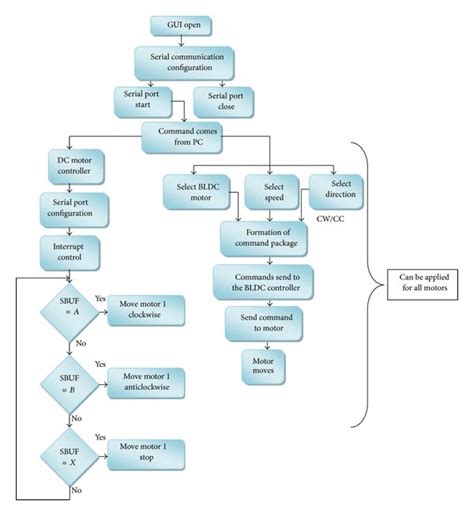 GUI open

Serial communication configuration

Serial port start

Serial port close

Command comes from PC

DC motor controller

Serial port configuration

Interrupt control

SBUF = $A$

Yes

Move motor 1 clockwise

No

SBUF = $B$

Yes

Move motor 1 anticlockwise

No

SBUF = $X$

Yes

Move motor 1 stop

No

Select BLDC motor

Select speed

Select direction

CW/CC

Formation of command package

Commands send to the BLDC controller

Send command to motor

Motor moves

Can be applied for all motors